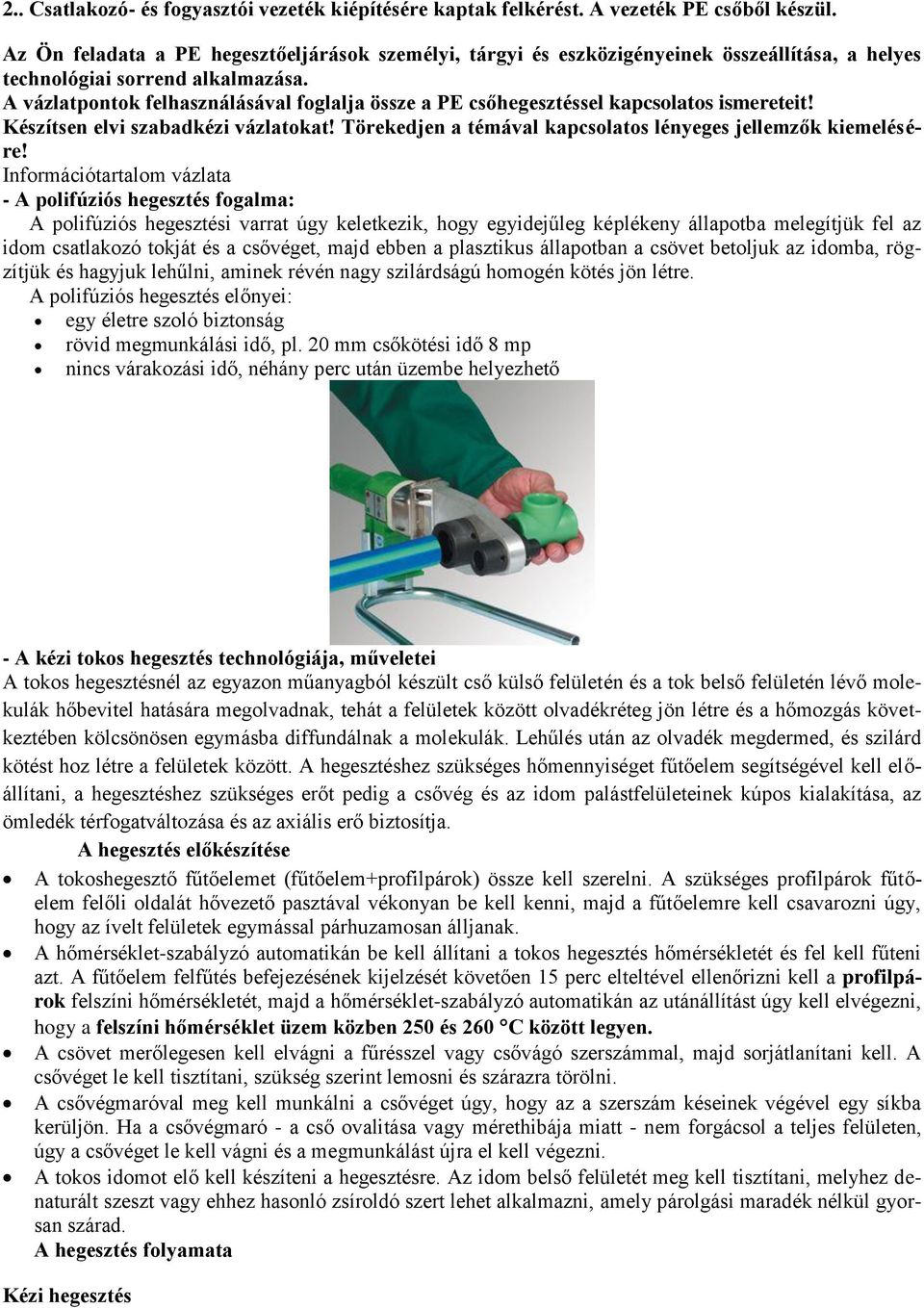 2.. Csatlakozó- és fogyasztói vezeték kiépítésére kaptak felkérést. A vezeték PE csőből készül.

Az Ön feladata a PE hegesztőeljárások személyi, tárgyi és eszközigényeinek összeállítása, a helyes technológiai sorrend alkalmazása.
A vázlatpontok felhasználásával foglalja össze a PE csőhegesztéssel kapcsolatos ismereteit! Készítsen elvi szabadkézi vázlatokat! Törekedjen a témával kapcsolatos lényeges jellemzők kiemelésére!
Információtartalom vázlata
- A polifúziós hegesztés fogalma:
A polifúziós hegesztési varrat úgy keletkezik, hogy egyidejűleg képlékeny állapotba melegítjük fel az idom csatlakozó tokját és a csővéget, majd ebben a plasztikus állapotban a csövet betoljuk az idomba, rögzítjük és hagyjuk lehűlni, aminek révén nagy szilárdságú homogén kötés jön létre.
A polifúziós hegesztés előnyei:
• egy életre szoló biztonság
• rövid megmunkálási idő, pl. 20 mm csőkötési idő 8 mp
• nincs várakozási idő, néhány perc után üzembe helyezhető

- A kézi tokos hegesztés technológiája, műveletei
A tokos hegesztésnél az egyazon műanyagból készült cső külső felületén és a tok belső felületén lévő molekulák hőbevitel hatására megolvadnak, tehát a felületek között olvadékréteg jön létre és a hőmozgás következtében kölcsönösen egymásba diffundálnak a molekulák. Lehűlés után az olvadék megdermed, és szilárd kötést hoz létre a felületek között. A hegesztéshez szükséges hőmennyiséget fűtőelem segítségével kell előállítani, a hegesztéshez szükséges erőt pedig a csővég és az idom palástfelületeinek kúpos kialakítása, az ömledék térfogatváltozása és az axiális erő biztosítja.
A hegesztés előkészítése
• A tokoshegesztő fűtőelemet (fűtőelem+profilpárok) össze kell szerelni. A szükséges profilpárok fűtőelem felőli oldalát hővezető pasztával vékonyan be kell kenni, majd a fűtőelemre kell csavarozni úgy, hogy az ívelt felületek egymással párhuzamosan álljanak.
• A hőmérséklet-szabályzó automatikán be kell állítani a tokos hegesztés hőmérsékletét és fel kell fűteni azt. A fűtőelem felfűtés befejezésének kijelzését követően 15 perc elteltével ellenőrizni kell a profilpárok felszíni hőmérsékletét, majd a hőmérséklet-szabályzó automatikán az utánállítást úgy kell elvégezni, hogy a felszíni hőmérséklet üzem közben 250 és 260 °C között legyen.
• A csövet merőlegesen kell elvágni a fűrésszel vagy csővágó szerszámmal, majd sorjátlanítani kell. A csővéget le kell tisztítani, szükség szerint lemosni és szárazra törölni.
• A csővégmaróval meg kell munkálni a csővéget úgy, hogy az a szerszám késeinek végével egy síkba kerüljön. Ha a csővégmaró - a cső ovalitása vagy mérethibája miatt - nem forgácsol a teljes felületen, úgy a csővéget le kell vágni és a megmunkálást újra el kell végezni.
• A tokos idomot elő kell készíteni a hegesztésre. Az idom belső felületét meg kell tisztítani, melyhez denaturált szeszt vagy ehhez hasonló zsíroldó szert lehet alkalmazni, amely párolgási maradék nélkül gyorsan szárad.
A hegesztés folyamata

Kézi hegesztés